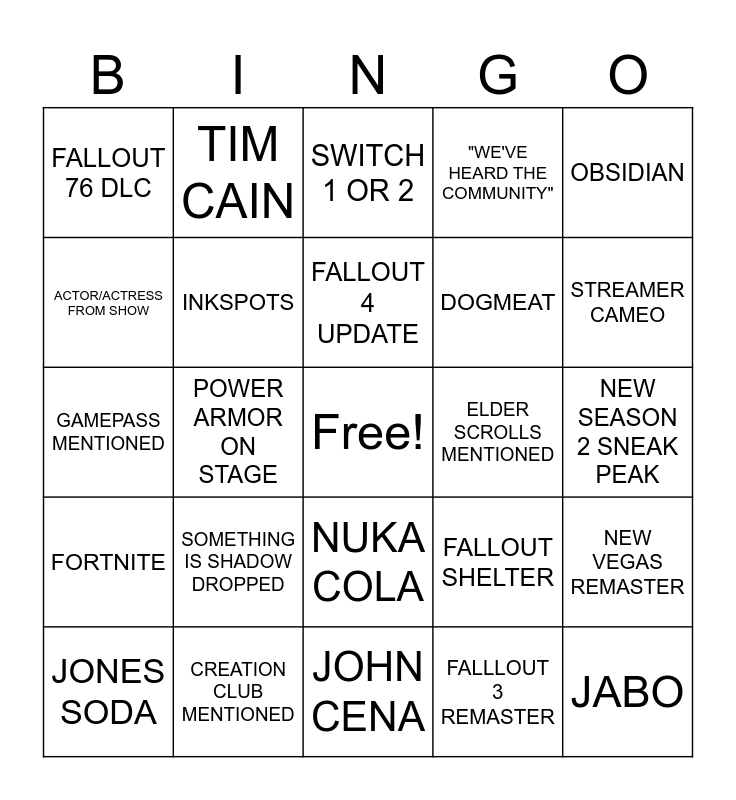 | B | I | N | G | O |
|---|---|---|---|---|
| FALLOUT 76 DLC | TIM CAIN | SWITCH 1 OR 2 | "WE'VE HEARD THE COMMUNITY" | OBSIDIAN |
| ACTOR/ACTRESS FROM SHOW | INKSPOTS | FALLOUT 4 UPDATE | DOGMEAT | STREAMER CAMEO |
| GAMEPASS MENTIONED | POWER ARMOR ON STAGE | Free! | ELDER SCROLLS MENTIONED | NEW SEASON 2 SNEAK PEAK |
| FORTNITE | SOMETHING IS SHADOW DROPPED | NUKA COLA | FALLOUT SHELTER | NEW VEGAS REMASTER |
| JONES SODA | CREATION CLUB MENTIONED | JOHN CENA | FALLLOUT 3 REMASTER | JABO |